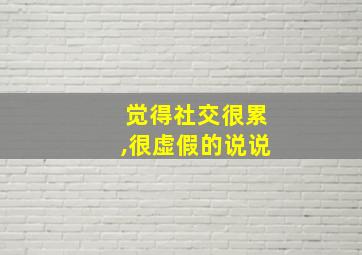 觉得社交很累,很虚假的说说